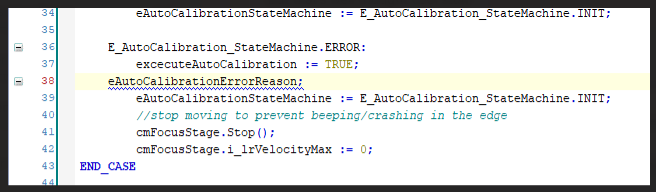 34 eAutoCalibrationStateMachine := E_AutoCalibration_StateMachine.INIT;
35
36 E_AutoCalibration_StateMachine.ERROR:
37 excecuteAutoCalibration := TRUE;
38 eAutoCalibrationErrorReason;
39 eAutoCalibrationStateMachine := E_AutoCalibration_StateMachine.INIT;
40 //stop moving to prevent beeping/crashing in the edge
41 cmFocusStage.Stop();
42 cmFocusStage.i_lrVelocityMax := 0;
43 END_CASE
44